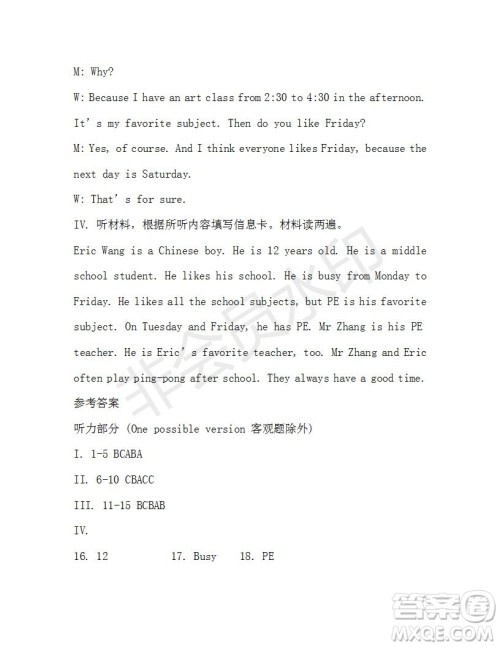 M: Why?

W: Because I have an art class from 2:30 to 4:30 in the afternoon. It's my favorite subject. Then do you like Friday?

M: Yes, of course. And I think everyone likes Friday, because the next day is Saturday.

W: That's for sure.

IV. 听材料，根据所听内容填写信息卡。材料读两遍。

Eric Wang is a Chinese boy. He is 12 years old. He is a middle school student. He likes his school. He is busy from Monday to Friday. He likes all the school subjects, but PE is his favorite subject. On Tuesday and Friday, he has PE. Mr Zhang is his PE teacher. He is Eric's favorite teacher, too. Mr Zhang and Eric often play ping-pong after school. They always have a good time.

参考答案

听力部分 (One possible version 客观题除外)

I. 1-5 BCABA

II. 6-10 CBACC

III. 11-15 BCBAB

IV.

16. 12 17. Busy 18. PE

非会员水印

答案圈 MXQE.COM